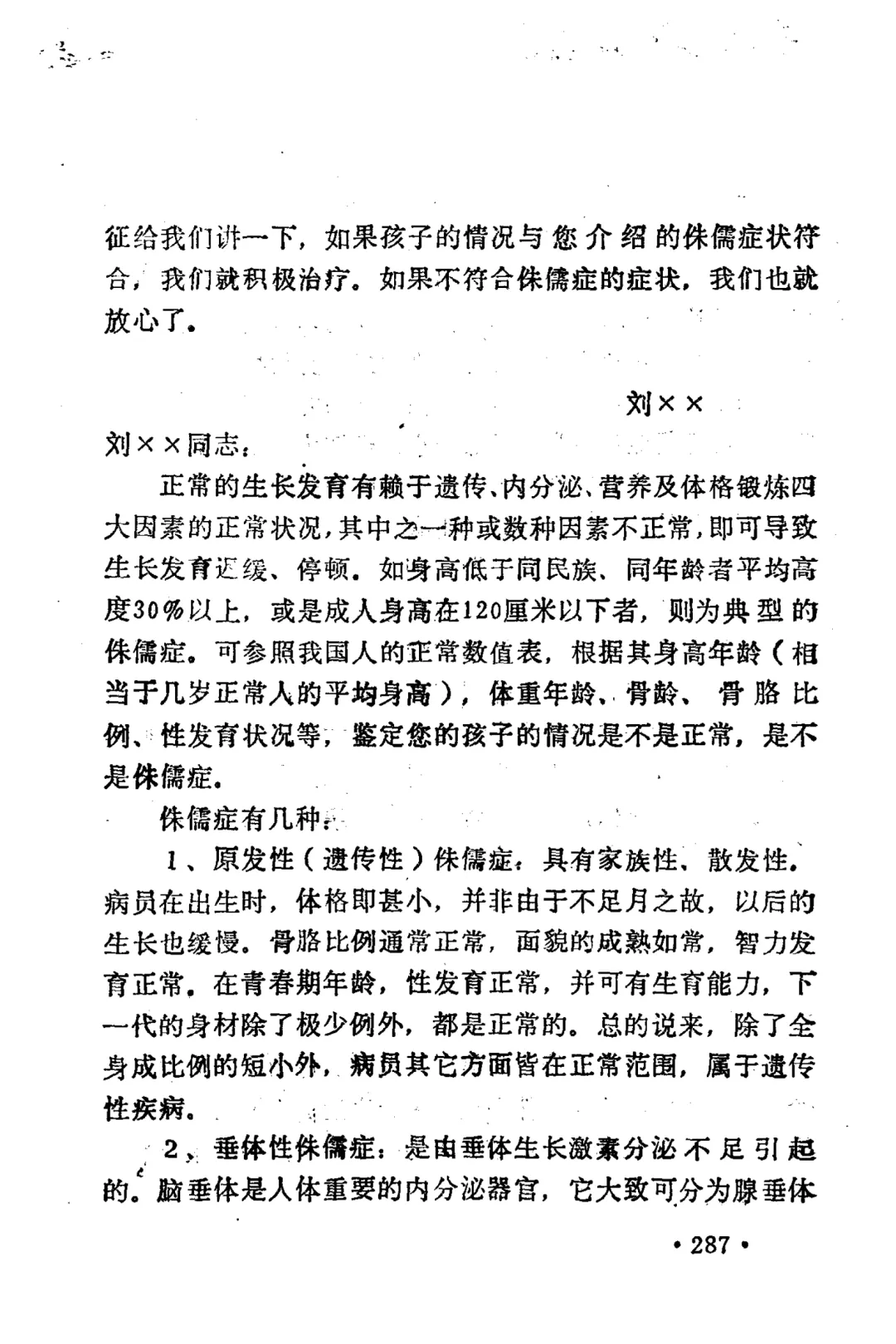 征给我们讲一下，如果孩子的情况与您介绍的侏儒症状符合，我们就积极治疗。如果不符合侏儒症的症状，我们也就放心了。

刘××

刘××同志：

正常的生长发育有赖于遗传、内分泌、营养及体格锻炼四大因素的正常状况，其中之一种或数种因素不正常，即可导致生长发育迟缓、停顿。如身高低于同民族、同年龄者平均高度30%以上，或是成人身高在120厘米以下者，则为典型的侏儒症。可参照我国人的正常数值表，根据其身高年龄（相当于几岁正常人的平均身高），体重年龄、骨龄、骨胳比例、性发育状况等，鉴定您的孩子的情况是不是正常，是不是侏儒症。

侏儒症有几种：

1、原发性（遗传性）侏儒症：具有家族性、散发性。病员在出生时，体格即甚小，并非由于不足月之故，以后的生长也缓慢。骨胳比例通常正常，面貌的成熟如常，智力发育正常。在青春期年龄，性发育正常，并可有生育能力，下一代的身材除了极少例外，都是正常的。总的说来，除了全身成比例的短小外，病员其它方面皆在正常范围，属于遗传性疾病。

2、垂体性侏儒症：是由垂体生长激素分泌不足引起的。脑垂体是人体重要的内分泌器官，它大致可分为腺垂体

• 287 •